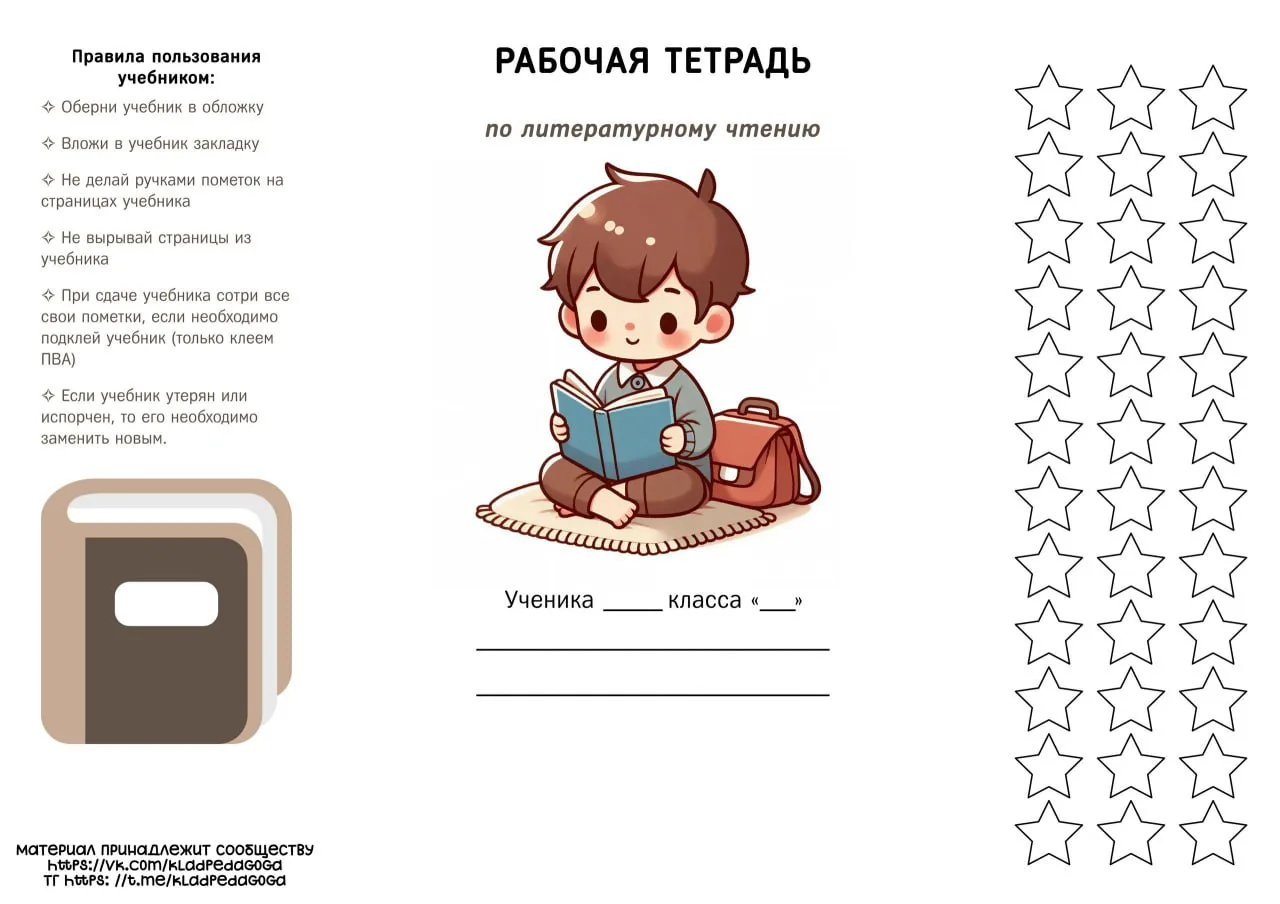 Правила пользования учебником:

✧ Оберни учебник в обложку

✧ Вложи в учебник закладку

✧ Не делай ручками пометок на страницах учебника

✧ Не вырывай страницы из учебника

✧ При сдаче учебника сотри все свои пометки, если необходимо подклей учебник (только клеем ПВА)

✧ Если учебник утерян или испорчен, то его необходимо заменить новым.

МАТЕРИАЛ ПРИНАДЛЕЖИТ СООБЩЕСТВУ
https://vk.com/kladpedagoga
ТГ https: //t.me/kladpedagoga

РАБОЧАЯ ТЕТРАДЬ

по литературному чтению

Ученика ____ класса «____»

____

____